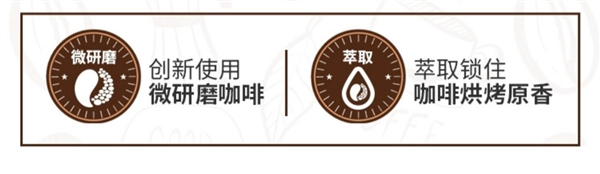 微研磨

创新使用
微研磨咖啡

萃取

萃取锁住
咖啡烘烤原香